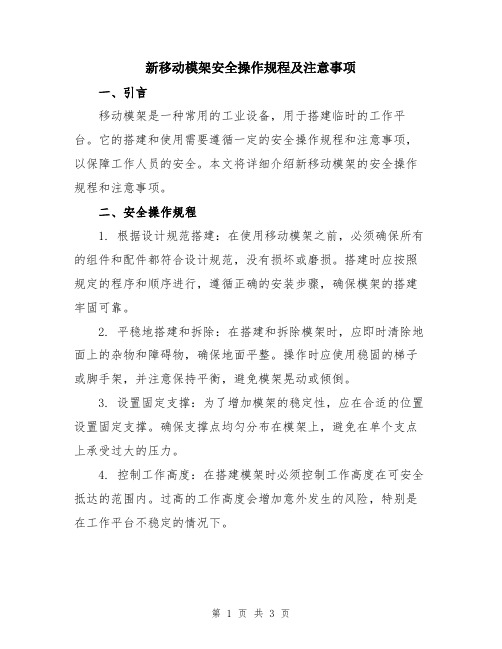 新移动模架安全操作规程及注意事项

一、引言

移动模架是一种常用的工业设备，用于搭建临时的工作平台。它的搭建和使用需要遵循一定的安全操作规程和注意事项，以保障工作人员的安全。本文将详细介绍新移动模架的安全操作规程和注意事项。

二、安全操作规程

1. 根据设计规范搭建：在使用移动模架之前，必须确保所有的组件和配件都符合设计规范，没有损坏或磨损。搭建时应按照规定的程序和顺序进行，遵循正确的安装步骤，确保模架的搭建牢固可靠。

2. 平稳地搭建和拆除：在搭建和拆除模架时，应即时清除地面上的杂物和障碍物，确保地面平整。操作时应使用稳固的梯子或脚手架，并注意保持平衡，避免模架晃动或倾倒。

3. 设置固定支撑：为了增加模架的稳定性，应在合适的位置设置固定支撑。确保支撑点均匀分布在模架上，避免在单个支点上承受过大的压力。

4. 控制工作高度：在搭建模架时必须控制工作高度在可安全抵达的范围内。过高的工作高度会增加意外发生的风险，特别是在工作平台不稳定的情况下。

第 1 页 共 3 页